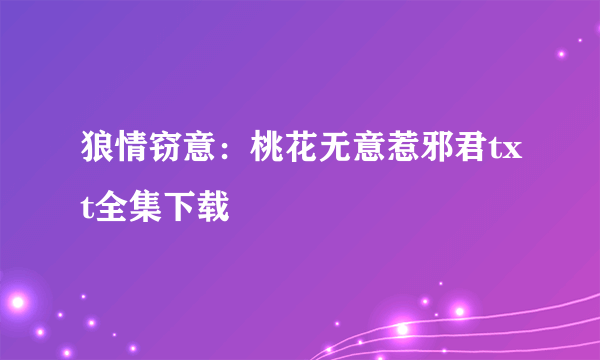 狼情窃意：桃花无意惹邪君txt全集下载